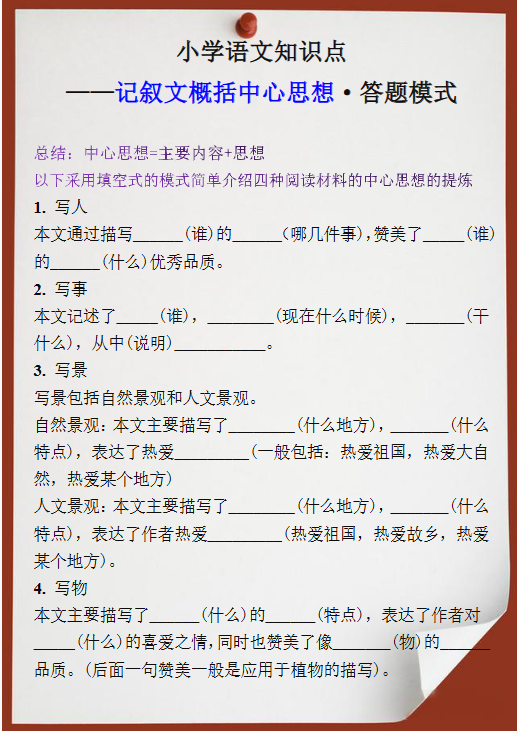 小学语文知识点

——记叙文概括中心思想·答题模式

总结：中心思想=主要内容+思想

以下采用填空式的模式简单介绍四种阅读材料的中心思想的提炼

1. 写人

本文通过描写______(谁)的______(哪几件事)，赞美了_____(谁)的______(什么)优秀品质。

2. 写事

本文记述了_____(谁)，________(现在什么时候)，_______(干什么)，从中(说明)___________。

3. 写景

写景包括自然景观和人文景观。

自然景观：本文主要描写了________(什么地方)，_______(什么特点)，表达了热爱_________(一般包括：热爱祖国，热爱大自然，热爱某个地方)

人文景观：本文主要描写了________(什么地方)，_______(什么特点)，表达了作者热爱_________(热爱祖国，热爱故乡，热爱某个地方)。

4. 写物

本文主要描写了______(什么)的______(特点)，表达了作者对_____(什么)的喜爱之情，同时也赞美了像_______(物)的______品质。(后面一句赞美一般是应用于植物的描写)。